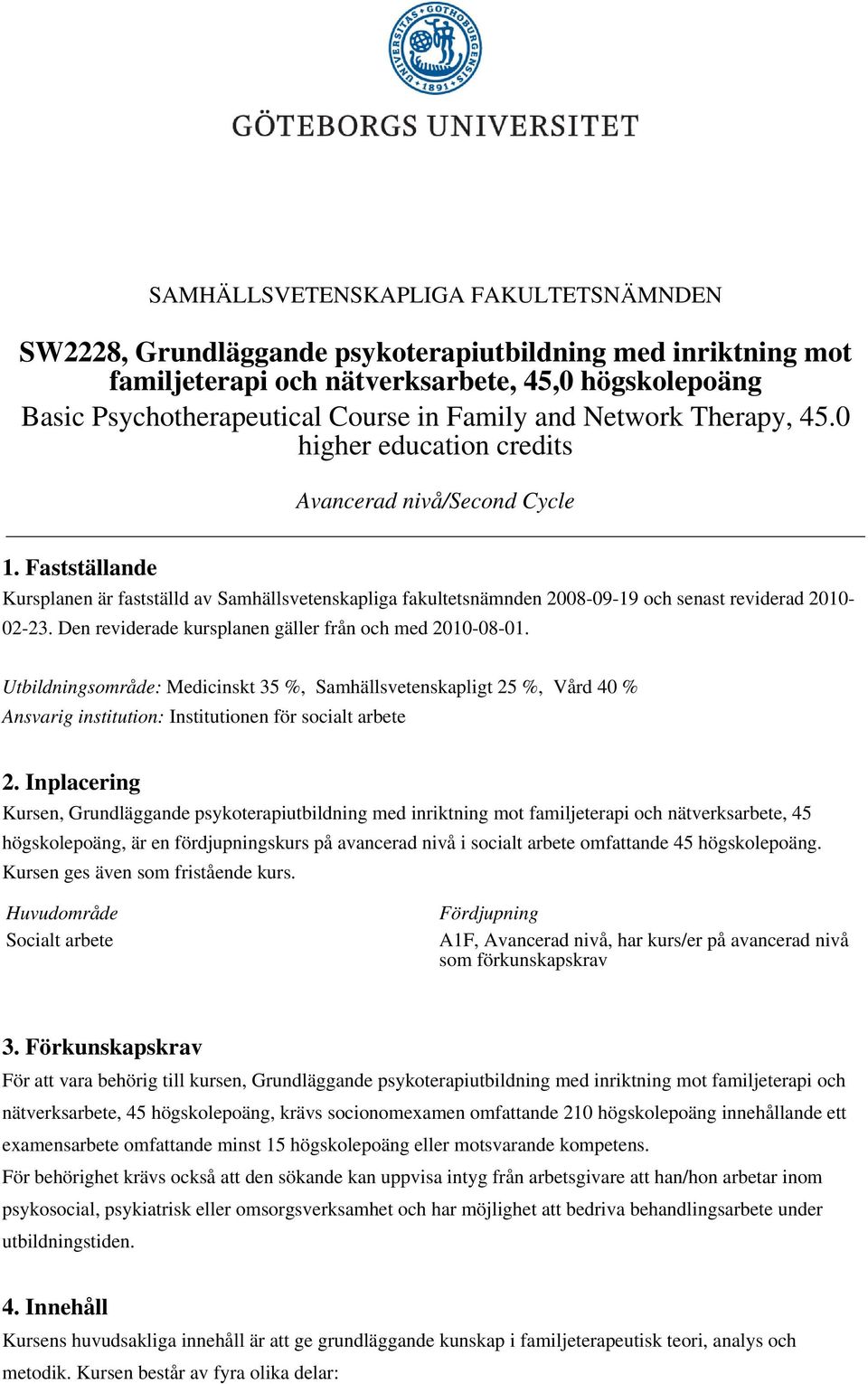 UNIVERSITAS GOTHOBURGENSIS 1891

GÖTEBORGS UNIVERSITET

SAMHÄLLSVETENSKAPLIGA FAKULTETSNÄMNDEN

SW2228, Grundläggande psykoterapiutbildning med inriktning mot familjeterapi och nätverksarbete, 45,0 högskolepoäng
Basic Psychotherapeutical Course in Family and Network Therapy, 45.0 higher education credits

Avancerad nivå/Second Cycle

1. Fastställande
Kursplanen är fastställd av Samhällsvetenskapliga fakultetsnämnden 2008-09-19 och senast reviderad 2010-02-23. Den reviderade kursplanen gäller från och med 2010-08-01.

Utbildningsområde: Medicinskt 35 %, Samhällsvetenskapligt 25 %, Vård 40 %
Ansvarig institution: Institutionen för socialt arbete

2. Inplacering
Kursen, Grundläggande psykoterapiutbildning med inriktning mot familjeterapi och nätverksarbete, 45 högskolepoäng, är en fördjupningskurs på avancerad nivå i socialt arbete omfattande 45 högskolepoäng. Kursen ges även som fristående kurs.

| Huvudområde | Fördjupning |
|---|---|
| Socialt arbete | A1F, Avancerad nivå, har kurs/er på avancerad nivå som förkunskapskrav |

3. Förkunskapskrav
För att vara behörig till kursen, Grundläggande psykoterapiutbildning med inriktning mot familjeterapi och nätverksarbete, 45 högskolepoäng, krävs socionomexamen omfattande 210 högskolepoäng innehållande ett examensarbete omfattande minst 15 högskolepoäng eller motsvarande kompetens.
För behörighet krävs också att den sökande kan uppvisa intyg från arbetsgivare att han/hon arbetar inom psykosocial, psykiatrisk eller omsorgsverksamhet och har möjlighet att bedriva behandlingsarbete under utbildningstiden.

4. Innehåll
Kursens huvudsakliga innehåll är att ge grundläggande kunskap i familjeterapeutisk teori, analys och metodik. Kursen består av fyra olika delar: